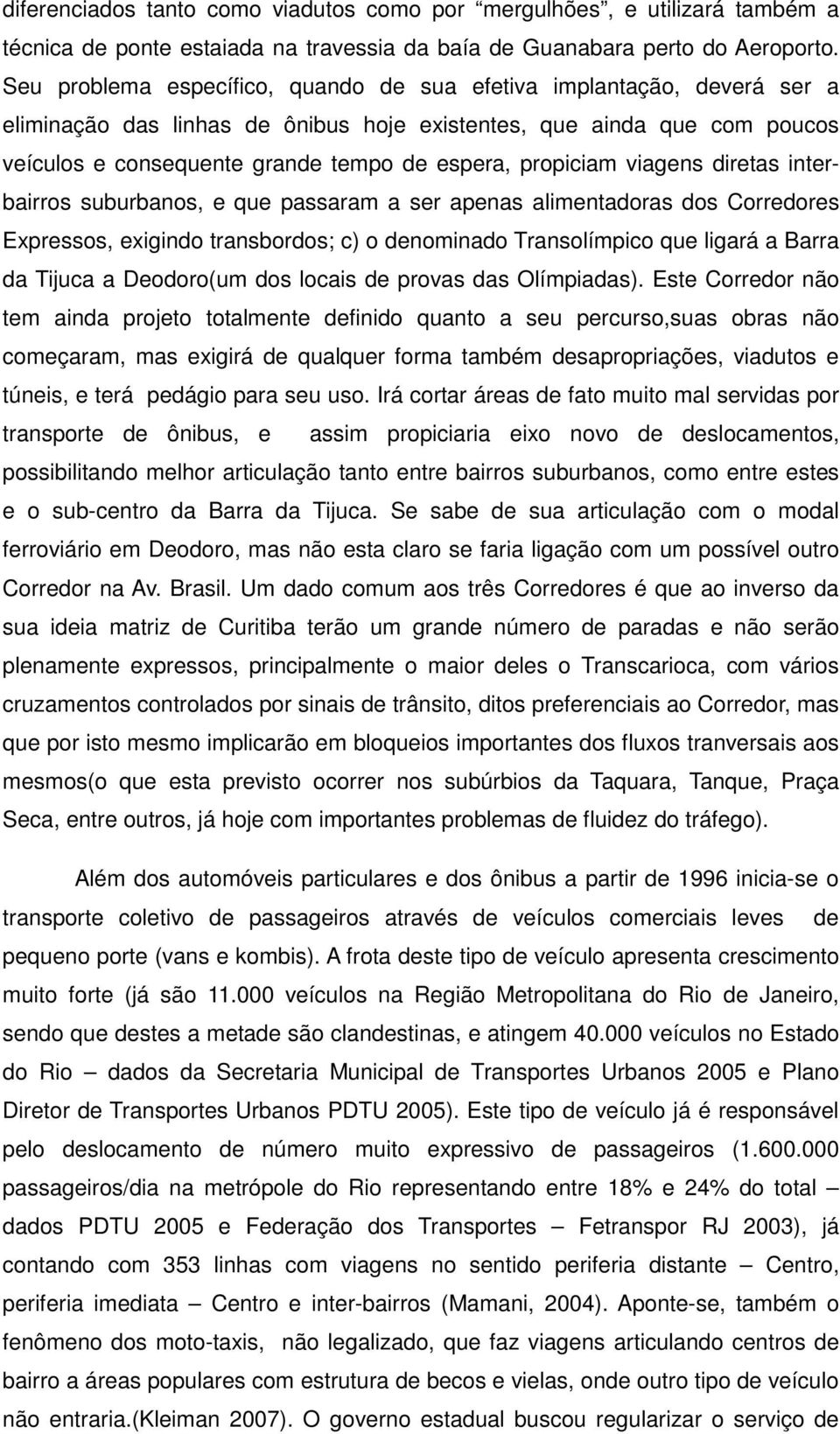 diferenciados tanto como viadutos como por “mergulhões”, e utilizará também a técnica de ponte estaiada na travessia da baía de Guanabara perto do Aeroporto. Seu problema específico, quando de sua efetiva implantação, deverá ser a eliminação das linhas de ônibus hoje existentes, que ainda que com poucos veículos e consequente grande tempo de espera, propiciam viagens diretas inter-bairros suburbanos, e que passaram a ser apenas alimentadoras dos Corredores Expressos, exigindo transbordos; c) o denominado Transolímpico que ligará a Barra da Tijuca a Deodoro(um dos locais de provas das Olímpiadas). Este Corredor não tem ainda projeto totalmente definido quanto a seu percurso,suas obras não começaram, mas exigirá de qualquer forma também desapropriações, viadutos e túneis, e terá pedágio para seu uso. Irá cortar áreas de fato muito mal servidas por transporte de ônibus, e assim propiciaria eixo novo de deslocamentos, possibilitando melhor articulação tanto entre bairros suburbanos, como entre estes e o sub-centro da Barra da Tijuca. Se sabe de sua articulação com o modal ferroviário em Deodoro, mas não esta claro se faria ligação com um possível outro Corredor na Av. Brasil. Um dado comum aos três Corredores é que ao inverso da sua ideia matriz de Curitiba terão um grande número de paradas e não serão plenamente expressos, principalmente o maior deles o Transcarioca, com vários cruzamentos controlados por sinais de trânsito, ditos preferenciais ao Corredor, mas que por isto mesmo implicarão em bloqueios importantes dos fluxos tranversais aos mesmos(o que esta previsto ocorrer nos subúrbios da Taquara, Tanque, Praça Seca, entre outros, já hoje com importantes problemas de fluidez do tráfego).

Além dos automóveis particulares e dos ônibus a partir de 1996 inicia-se o transporte coletivo de passageiros através de veículos comerciais leves de pequeno porte (vans e kombis). A frota deste tipo de veículo apresenta crescimento muito forte (já são 11.000 veículos na Região Metropolitana do Rio de Janeiro, sendo que destes a metade são clandestinas, e atingem 40.000 veículos no Estado do Rio – dados da Secretaria Municipal de Transportes Urbanos 2005 e Plano Diretor de Transportes Urbanos PDTU 2005). Este tipo de veículo já é responsável pelo deslocamento de número muito expressivo de passageiros (1.600.000 passageiros/dia na metrópole do Rio representando entre 18% e 24% do total – dados PDTU 2005 e Federação dos Transportes – Fetranspor RJ 2003), já contando com 353 linhas com viagens no sentido periferia distante – Centro, periferia imediata – Centro e inter-bairros (Mamani, 2004). Aponte-se, também o fenômeno dos moto-taxis, não legalizado, que faz viagens articulando centros de bairro a áreas populares com estrutura de becos e vielas, onde outro tipo de veículo não entraria.(Kleiman 2007). O governo estadual buscou regularizar o serviço de